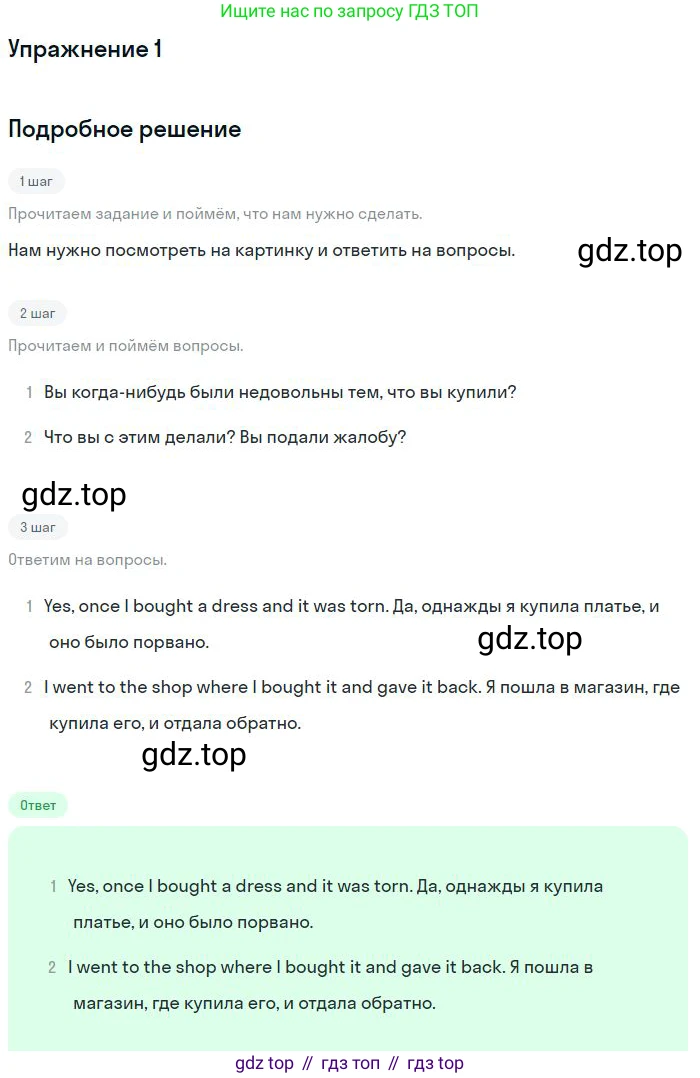 Ищите нас по запросу ГДЗ ТОП

Упражнение 1

Подробное решение

1 шаг

Прочитаем задание и поймём, что нам нужно сделать.

Нам нужно посмотреть на картинку и ответить на вопросы.

gdz.top

2 шаг

Прочитаем и поймём вопросы.

1 Вы когда-нибудь были недовольны тем, что вы купили?

2 Что вы с этим делали? Вы подали жалобу?

gdz.top

3 шаг

Ответим на вопросы.

1 Yes, once I bought a dress and it was torn. Да, однажды я купила платье, и оно было порвано.

gdz.top

2 I went to the shop where I bought it and gave it back. Я пошла в магазин, где купила его, и отдала обратно.

gdz.top

Ответ

1 Yes, once I bought a dress and it was torn. Да, однажды я купила платье, и оно было порвано.

2 I went to the shop where I bought it and gave it back. Я пошла в магазин, где купила его, и отдала обратно.

gdz top // гдз топ // гдз top